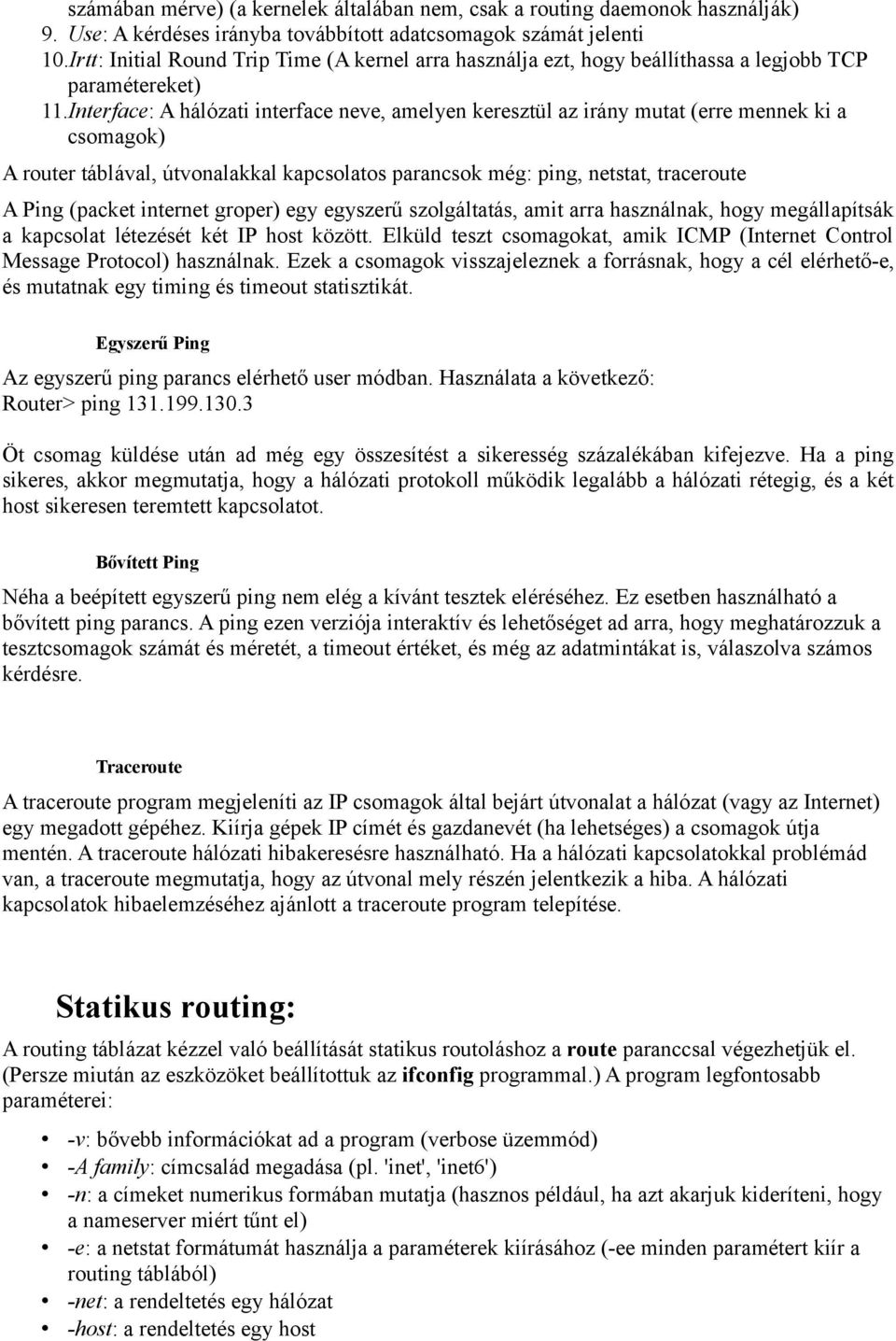 számában mérve) (a kernelek általában nem, csak a routing daemonok használják)
9. Use: A kérdéses irányba továbbított adatcsomagok számát jelenti
10. Irtt: Initial Round Trip Time (A kernel arra használja ezt, hogy beállíthassa a legjobb TCP paramétereket)
11. Interface: A hálózati interface neve, amelyen keresztül az irány mutat (erre mennek ki a csomagok)

A router táblával, útvonalakkal kapcsolatos parancsok még: ping, netstat, traceroute

A Ping (packet internet groper) egy egyszerű szolgáltatás, amit arra használnak, hogy megállapítsák a kapcsolat létezését két IP host között. Elküld teszt csomagokat, amik ICMP (Internet Control Message Protocol) használnak. Ezek a csomagok visszajeleznek a forrásnak, hogy a cél elérhető-e, és mutatnak egy timing és timeout statisztikát.

Egyszerű Ping

Az egyszerű ping parancs elérhető user módban. Használata a következő:
Router> ping 131.199.130.3

Öt csomag küldése után ad még egy összesítést a sikeresség százalékában kifejezve. Ha a ping sikeres, akkor megmutatja, hogy a hálózati protokoll működik legalább a hálózati rétegig, és a két host sikeresen teremtett kapcsolatot.

Bővített Ping

Néha a beépített egyszerű ping nem elég a kívánt tesztek eléréséhez. Ez esetben használható a bővített ping parancs. A ping ezen verziója interaktív és lehetőséget ad arra, hogy meghatározzuk a tesztcsomagok számát és méretét, a timeout értéket, és még az adatmintákat is, válaszolva számos kérdésre.

Traceroute

A traceroute program megjeleníti az IP csomagok által bejárt útvonalat a hálózat (vagy az Internet) egy megadott gépéhez. Kiírja gépek IP címét és gazdanevét (ha lehetséges) a csomagok útja mentén. A traceroute hálózati hibakeresésre használható. Ha a hálózati kapcsolatokkal problémád van, a traceroute megmutatja, hogy az útvonal mely részén jelentkezik a hiba. A hálózati kapcsolatok hibaelemzéséhez ajánlott a traceroute program telepítése.

Statikus routing:

A routing táblázat kézzel való beállítását statikus routoláshoz a route paranccsal végezhetjük el. (Persze miután az eszközöket beállítottuk az ifconfig programmal.) A program legfontosabb paraméterei:

• -v: bővebb információkat ad a program (verbose üzemmód)
• -A family: címcsalád megadása (pl. 'inet', 'inet6')
• -n: a címeket numerikus formában mutatja (hasznos például, ha azt akarjuk kideríteni, hogy a nameserver miért tűnt el)
• -e: a netstat formátumát használja a paraméterek kiírásához (-ee minden paramétert kiír a routing táblából)
• -net: a rendeltetés egy hálózat
• -host: a rendeltetés egy host